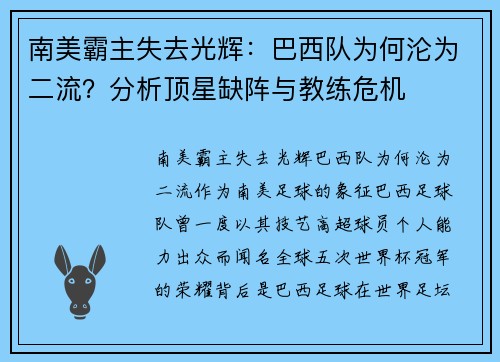 南美霸主失去光辉：巴西队为何沦为二流？分析顶星缺阵与教练危机

南美霸主失去光辉巴西队为何沦为二流作为南美足球的象征巴西足球队曾一度以其技艺高超球员个人能力出众而闻名全球五次世界杯冠军的荣耀背后是巴西足球在世界足坛